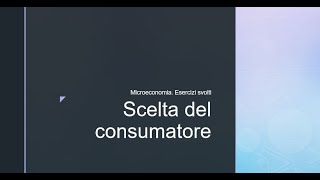 Microeconomia. Esercizi svolti

Scelta del consumatore